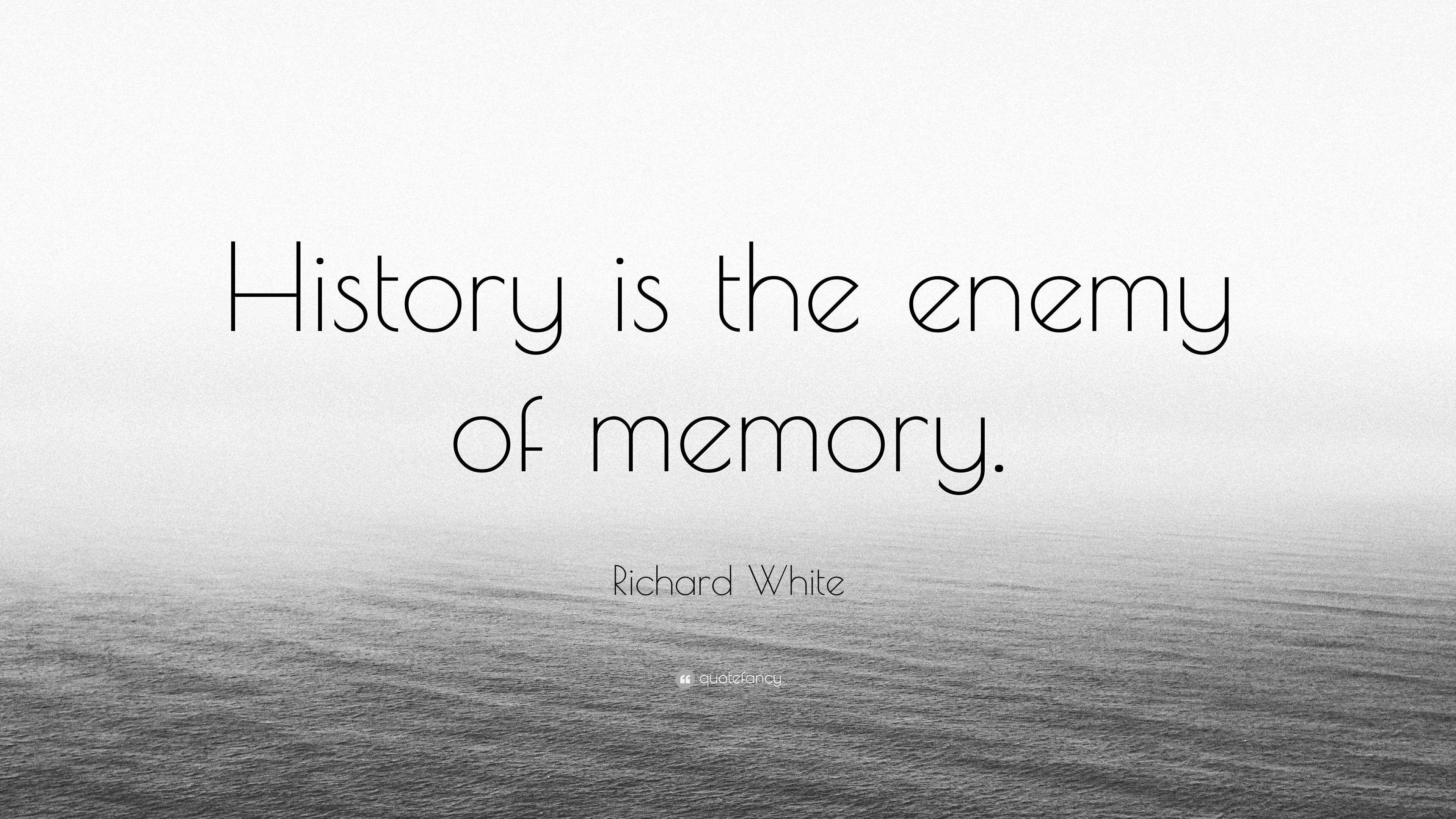 History is the enemy of memory.

Richard White

quotefancy